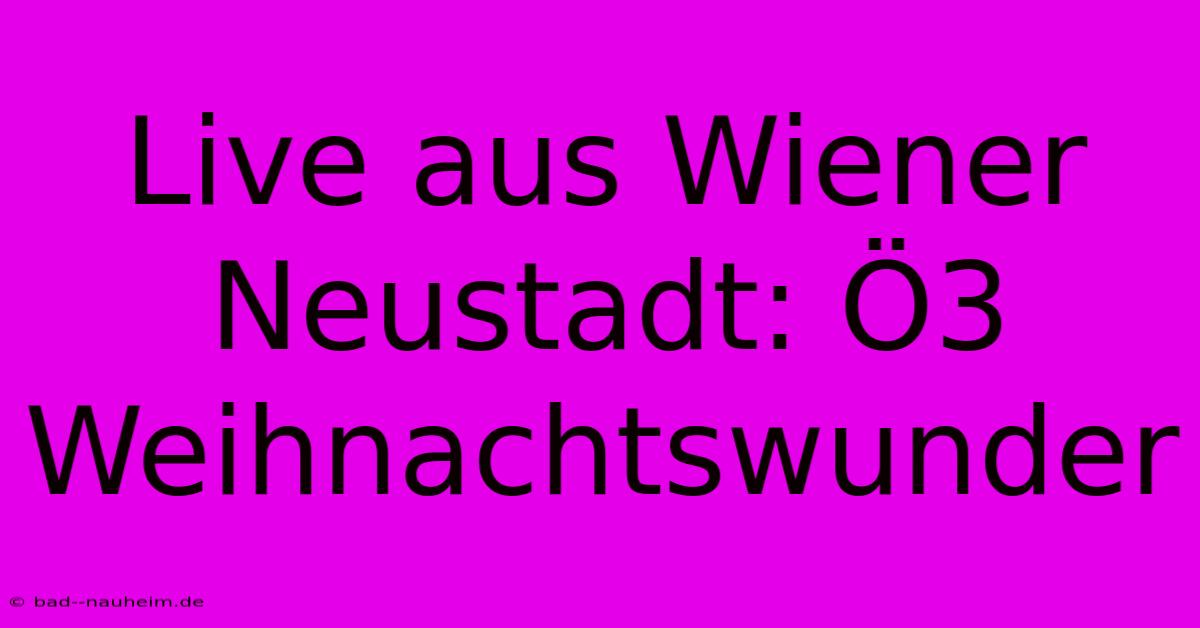 Live aus Wiener Neustadt: Ö3 Weihnachtswunder

© bad--nauheim.de